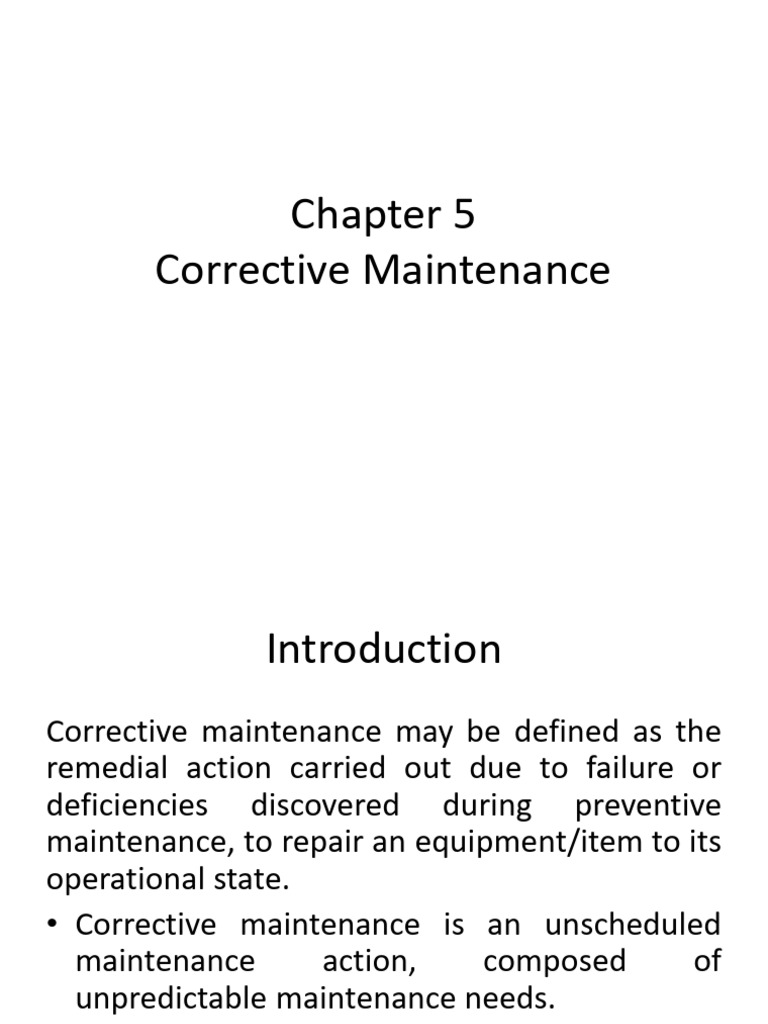 Chapter 5
Corrective Maintenance

Introduction

Corrective maintenance may be defined as the remedial action carried out due to failure or deficiencies discovered during preventive maintenance, to repair an equipment/item to its operational state.

• Corrective maintenance is an unscheduled maintenance action, composed of unpredictable maintenance needs.